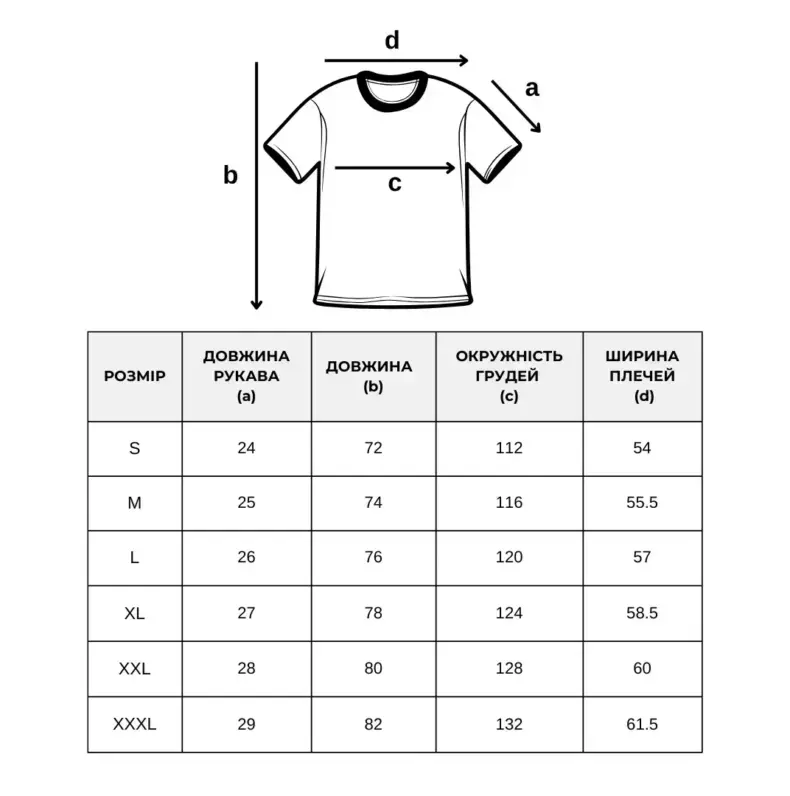 d
a
b
c

| РОЗМІР | ДОВЖИНА РУКАВА (a) | ДОВЖИНА (b) | ОКРУЖНІСТЬ ГРУДЕЙ (c) | ШИРИНА ПЛЕЧЕЙ (d) |
|---|---|---|---|---|
| S | 24 | 72 | 112 | 54 |
| M | 25 | 74 | 116 | 55.5 |
| L | 26 | 76 | 120 | 57 |
| XL | 27 | 78 | 124 | 58.5 |
| XXL | 28 | 80 | 128 | 60 |
| XXXL | 29 | 82 | 132 | 61.5 |